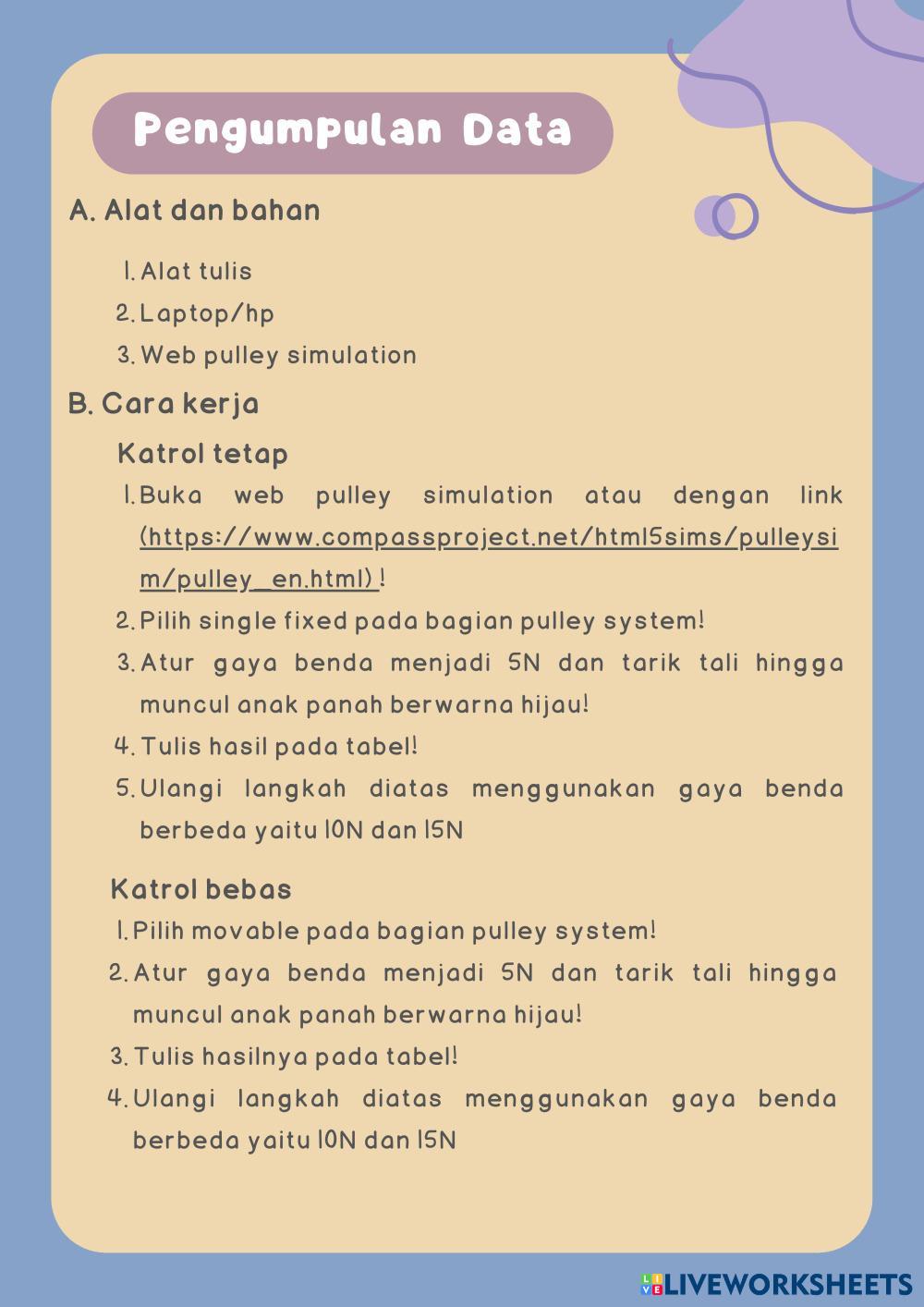 Pengumpulan Data

A. Alat dan bahan

1. Alat tulis
2. Laptop/hp
3. Web pulley simulation

B. Cara kerja

Katrol tetap

1. Buka web pulley simulation atau dengan link (https://www.compassproject.net/html5sims/pulleysim/pulley_en.html) !
2. Pilih single fixed pada bagian pulley system!
3. Atur gaya benda menjadi 5N dan tarik tali hingga muncul anak panah berwarna hijau!
4. Tulis hasil pada tabel!
5. Ulangi langkah diatas menggunakan gaya benda berbeda yaitu 10N dan 15N

Katrol bebas

1. Pilih movable pada bagian pulley system!
2. Atur gaya benda menjadi 5N dan tarik tali hingga muncul anak panah berwarna hijau!
3. Tulis hasilnya pada tabel!
4. Ulangi langkah diatas menggunakan gaya benda berbeda yaitu 10N dan 15N

LIVEWORKSHEETS